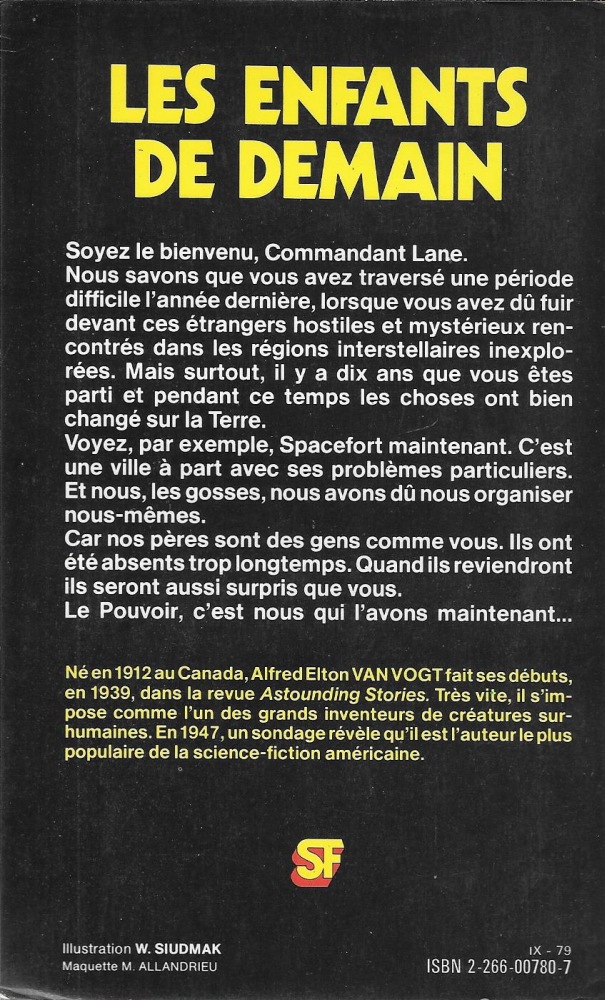 LES ENFANTS DE DEMAIN

Soyez le bienvenu, Commandant Lane.
Nous savons que vous avez traversé une période difficile l'année dernière, lorsque vous avez dû fuir devant ces étrangers hostiles et mystérieux rencontrés dans les régions interstellaires inexplorées. Mais surtout, il y a dix ans que vous êtes parti et pendant ce temps les choses ont bien changé sur la Terre.
Voyez, par exemple, Spacefort maintenant. C'est une ville à part avec ses problèmes particuliers. Et nous, les gosses, nous avons dû nous organiser nous-mêmes.
Car nos pères sont des gens comme vous. Ils ont été absents trop longtemps. Quand ils reviendront ils seront aussi surpris que vous.
Le Pouvoir, c'est nous qui l'avons maintenant...

Né en 1912 au Canada, Alfred Elton VAN VOGT fait ses débuts, en 1939, dans la revue Astounding Stories. Très vite, il s'impose comme l'un des grands inventeurs de créatures surhumaines. En 1947, un sondage révèle qu'il est l'auteur le plus populaire de la science-fiction américaine.

SF

Illustration W. SIUDMAK
Maquette M. ALLANDRIEU

IX - 79
ISBN 2-266-00780-7